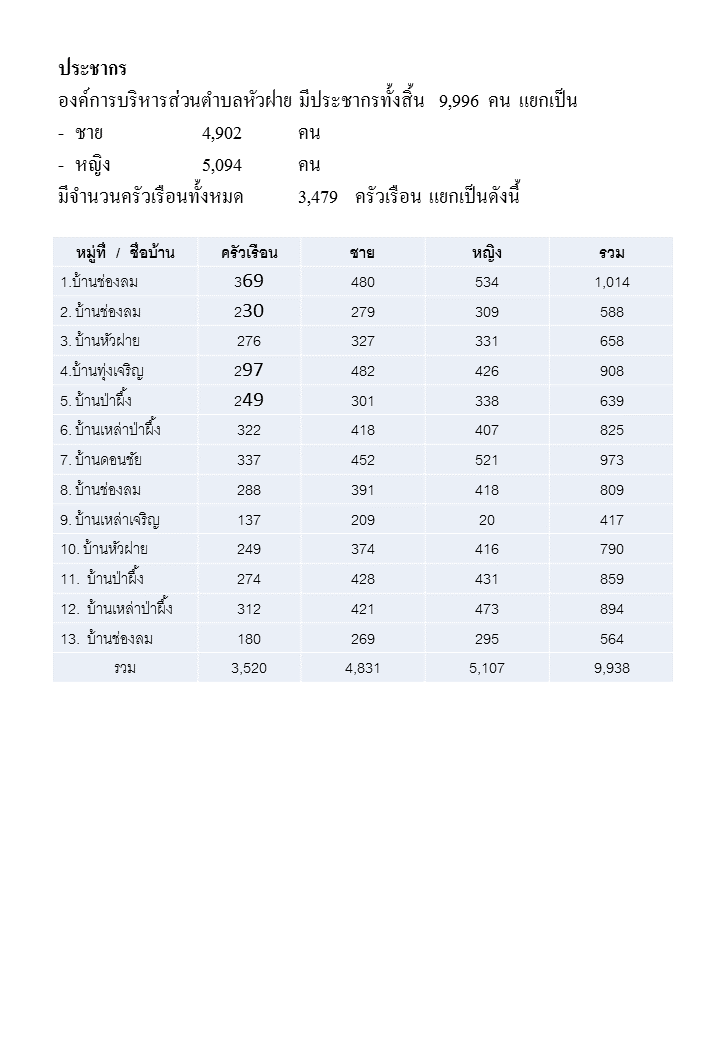 ประชากร

องค์การบริหารส่วนตำบลหัวฝาย มีประชากรทั้งสิ้น 9,996 คน แยกเป็น

- ชาย 4,902 คน
- หญิง 5,094 คน

มีจำนวนครัวเรือนทั้งหมด 3,479 ครัวเรือน แยกเป็นดังนี้

| หมู่ที่ / ชื่อบ้าน | ครัวเรือน | ชาย | หญิง | รวม |
|---|---|---|---|---|
| 1.บ้านช่องลม | 369 | 480 | 534 | 1,014 |
| 2. บ้านช่องลม | 230 | 279 | 309 | 588 |
| 3. บ้านหัวฝาย | 276 | 327 | 331 | 658 |
| 4.บ้านทุ่งเจริญ | 297 | 482 | 426 | 908 |
| 5. บ้านป่าผึ้ง | 249 | 301 | 338 | 639 |
| 6. บ้านเหล่าป่าผึ้ง | 322 | 418 | 407 | 825 |
| 7. บ้านดอนชัย | 337 | 452 | 521 | 973 |
| 8. บ้านช่องลม | 288 | 391 | 418 | 809 |
| 9. บ้านเหล่าเจริญ | 137 | 209 | 20 | 417 |
| 10. บ้านหัวฝาย | 249 | 374 | 416 | 790 |
| 11. บ้านป่าผึ้ง | 274 | 428 | 431 | 859 |
| 12. บ้านเหล่าป่าผึ้ง | 312 | 421 | 473 | 894 |
| 13. บ้านช่องลม | 180 | 269 | 295 | 564 |
| รวม | 3,520 | 4,831 | 5,107 | 9,938 |